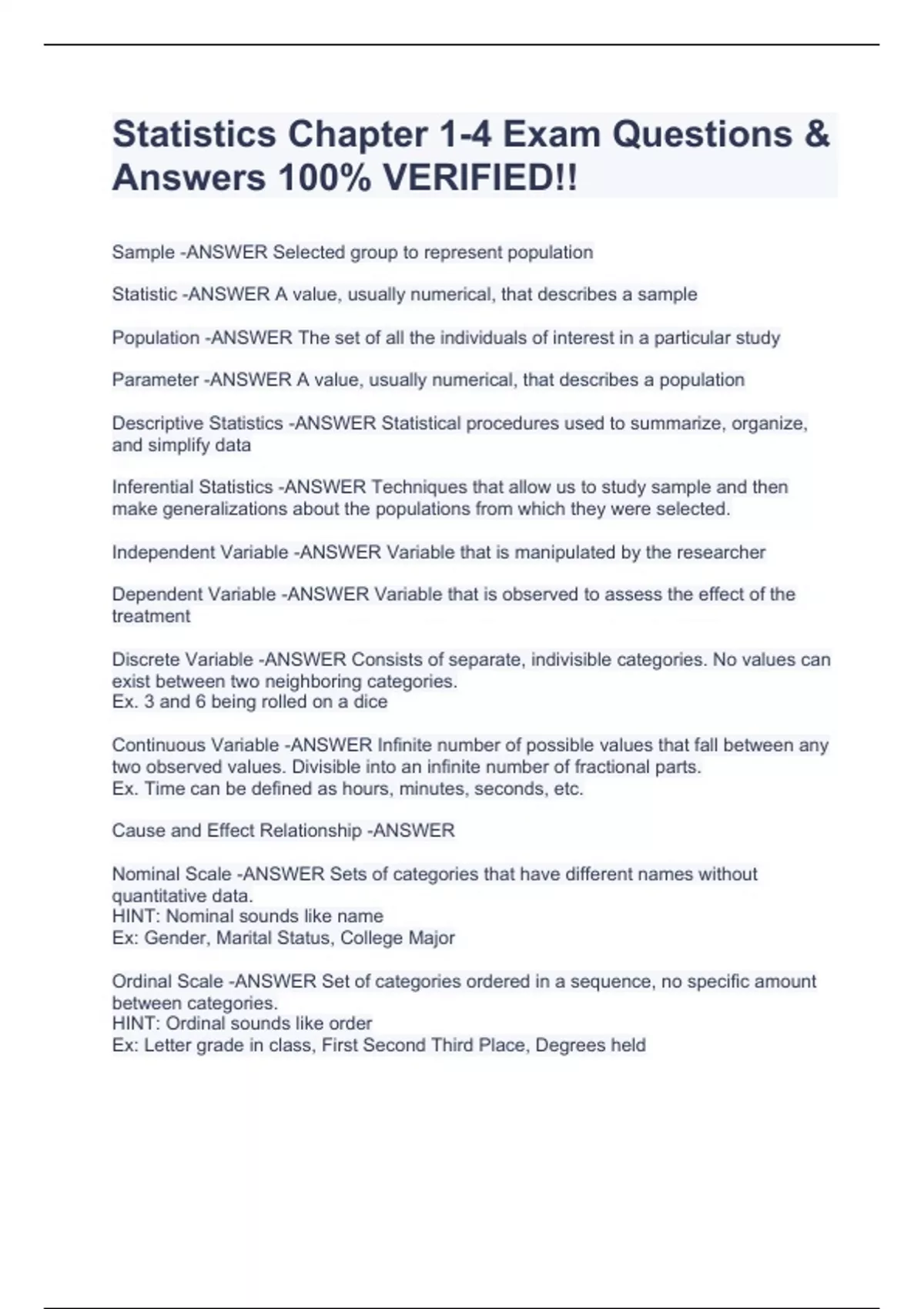 Statistics Chapter 1-4 Exam Questions & Answers 100% VERIFIED!!

Sample -ANSWER Selected group to represent population

Statistic -ANSWER A value, usually numerical, that describes a sample

Population -ANSWER The set of all the individuals of interest in a particular study

Parameter -ANSWER A value, usually numerical, that describes a population

Descriptive Statistics -ANSWER Statistical procedures used to summarize, organize, and simplify data

Inferential Statistics -ANSWER Techniques that allow us to study sample and then make generalizations about the populations from which they were selected.

Independent Variable -ANSWER Variable that is manipulated by the researcher

Dependent Variable -ANSWER Variable that is observed to assess the effect of the treatment

Discrete Variable -ANSWER Consists of separate, indivisible categories. No values can exist between two neighboring categories.
Ex. 3 and 6 being rolled on a dice

Continuous Variable -ANSWER Infinite number of possible values that fall between any two observed values. Divisible into an infinite number of fractional parts.
Ex. Time can be defined as hours, minutes, seconds, etc.

Cause and Effect Relationship -ANSWER

Nominal Scale -ANSWER Sets of categories that have different names without quantitative data.
HINT: Nominal sounds like name
Ex: Gender, Marital Status, College Major

Ordinal Scale -ANSWER Set of categories ordered in a sequence, no specific amount between categories.
HINT: Ordinal sounds like order
Ex: Letter grade in class, First Second Third Place, Degrees held